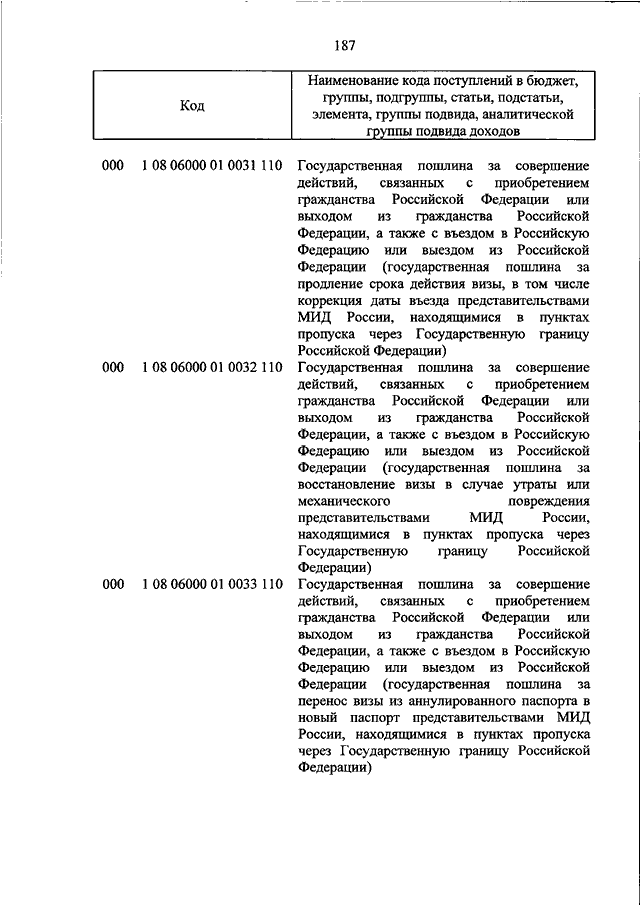 187

| Код | Наименование кода поступлений в бюджет, группы, подгруппы, статьи, подстатьи, элемента, группы подвида, аналитической группы подвида доходов |
|---|---|
| 000 1 08 06000 01 0031 110 | Государственная пошлина за совершение действий, связанных с приобретением гражданства Российской Федерации или выходом из гражданства Российской Федерации, а также с въездом в Российскую Федерацию или выездом из Российской Федерации (государственная пошлина за продление срока действия визы, в том числе коррекция даты въезда представительствами МИД России, находящимися в пунктах пропуска через Государственную границу Российской Федерации) |
| 000 1 08 06000 01 0032 110 | Государственная пошлина за совершение действий, связанных с приобретением гражданства Российской Федерации или выходом из гражданства Российской Федерации, а также с въездом в Российскую Федерацию или выездом из Российской Федерации (государственная пошлина за восстановление визы в случае утраты или механического повреждения представительствами МИД России, находящимися в пунктах пропуска через Государственную границу Российской Федерации) |
| 000 1 08 06000 01 0033 110 | Государственная пошлина за совершение действий, связанных с приобретением гражданства Российской Федерации или выходом из гражданства Российской Федерации, а также с въездом в Российскую Федерацию или выездом из Российской Федерации (государственная пошлина за перенос визы из аннулированного паспорта в новый паспорт представительствами МИД России, находящимися в пунктах пропуска через Государственную границу Российской Федерации) |